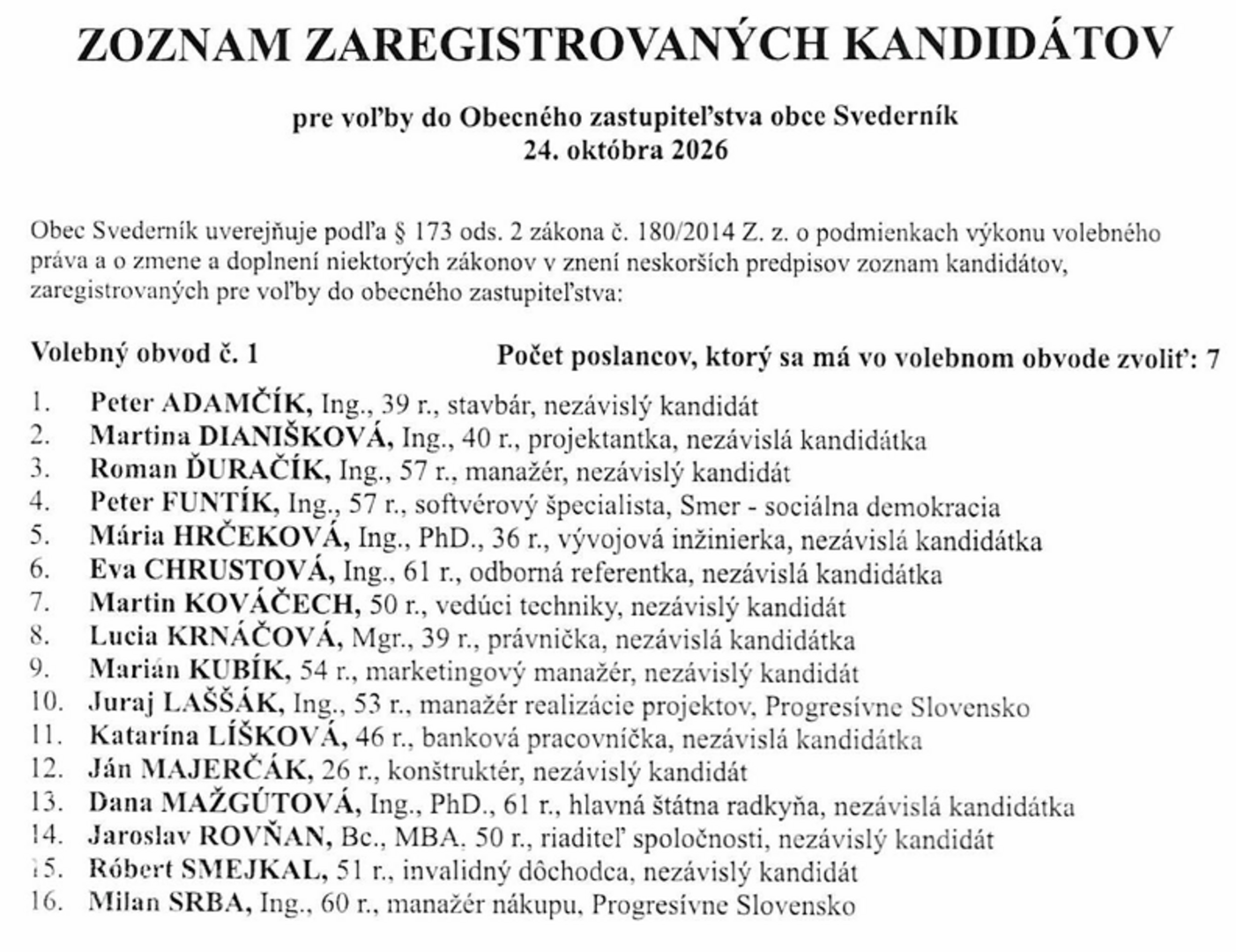 ZOZNAM ZAREGISTROVANÝCH KANDIDÁTOV

pre voľby do Obecného zastupiteľstva obce Svederník
24. októbra 2026

Obec Svederník uverejňuje podľa § 173 ods. 2 zákona č. 180/2014 Z. z. o podmienkach výkonu volebného práva a o zmene a doplnení niektorých zákonov v znení neskorších predpisov zoznam kandidátov, zaregistrovaných pre voľby do obecného zastupiteľstva:

Volebný obvod č. 1
Počet poslancov, ktorý sa má vo volebnom obvode zvoliť: 7

1. Peter ADAMČÍK, Ing., 39 r., stavbár, nezávislý kandidát
2. Martina DIANIŠKOVÁ, Ing., 40 r., projektantka, nezávislá kandidátka
3. Roman ĎURAČÍK, Ing., 57 r., manažér, nezávislý kandidát
4. Peter FUNTÍK, Ing., 57 r., softvérový špecialista, Smer - sociálna demokracia
5. Mária HRČEKOVÁ, Ing., PhD., 36 r., vývojová inžinierka, nezávislá kandidátka
6. Eva CHRUSTOVÁ, Ing., 61 r., odborná referentka, nezávislá kandidátka
7. Martin KOVÁČECH, 50 r., vedúci techniky, nezávislý kandidát
8. Lucia KRNÁČOVÁ, Mgr., 39 r., právnička, nezávislá kandidátka
9. Marián KUBÍK, 54 r., marketingový manažér, nezávislý kandidát
10. Juraj LAŠŠÁK, Ing., 53 r., manažér realizácie projektov, Progresívne Slovensko
11. Katarína LÍŠKOVÁ, 46 r., banková pracovníčka, nezávislá kandidátka
12. Ján MAJERČÁK, 26 r., konštruktér, nezávislý kandidát
13. Dana MAŽGÚTOVÁ, Ing., PhD., 61 r., hlavná štátna radkyňa, nezávislá kandidátka
14. Jaroslav ROVŇAN, Bc., MBA. 50 r., riaditeľ spoločnosti, nezávislý kandidát
15. Róbert SMEJKAL, 51 r., invalidný dôchodca, nezávislý kandidát
16. Milan SRBA, Ing., 60 r., manažér nákupu, Progresívne Slovensko